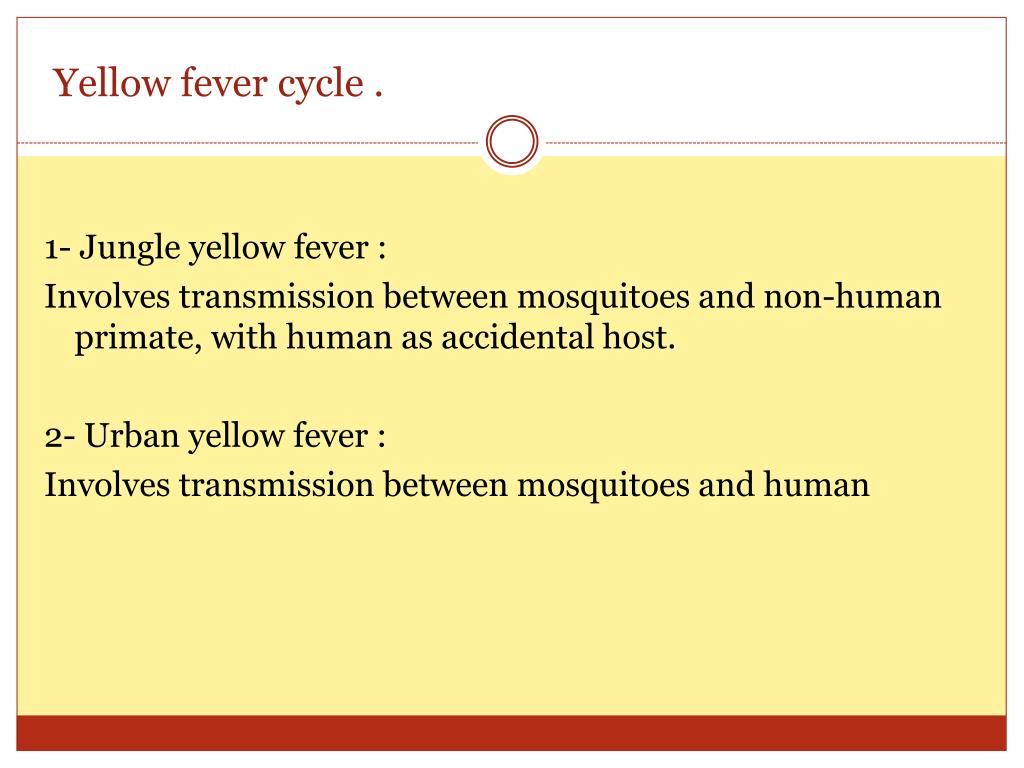 Yellow fever cycle .

1- Jungle yellow fever :
Involves transmission between mosquitoes and non-human primate, with human as accidental host.

2- Urban yellow fever :
Involves transmission between mosquitoes and human